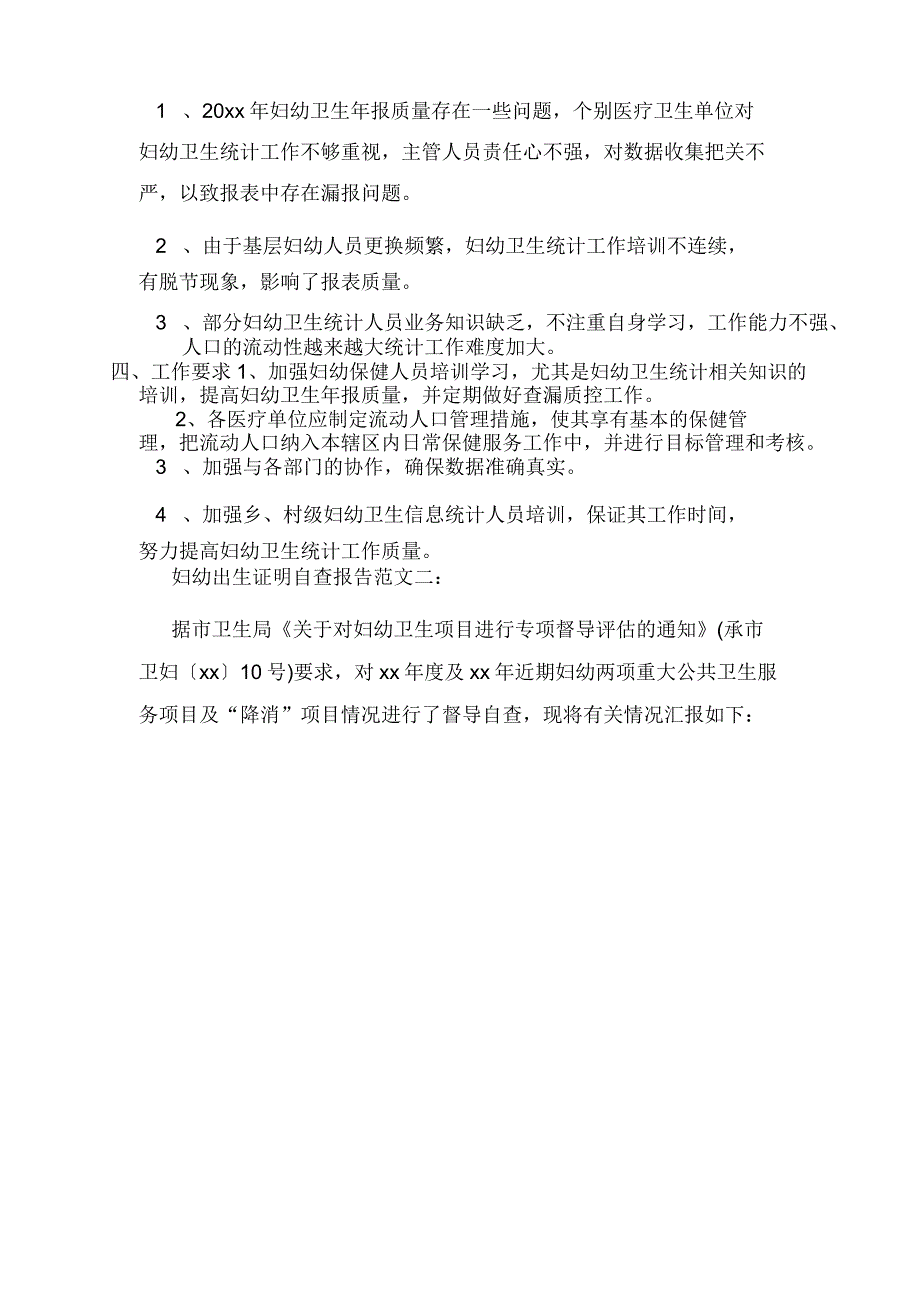 1 、20xx 年妇幼卫生年报质量存在一些问题，个别医疗卫生单位对妇幼卫生统计工作不够重视，主管人员责任心不强，对数据收集把关不严，以致报表中存在漏报问题。

2 、由于基层妇幼人员更换频繁，妇幼卫生统计工作培训不连续，有脱节现象，影响了报表质量。

3 、部分妇幼卫生统计人员业务知识缺乏，不注重自身学习，工作能力不强、人口的流动性越来越大统计工作难度加大。

四、工作要求 1、加强妇幼保健人员培训学习，尤其是妇幼卫生统计相关知识的培训，提高妇幼卫生年报质量，并定期做好查漏质控工作。

2、各医疗单位应制定流动人口管理措施，使其享有基本的保健管理，把流动人口纳入本辖区内日常保健服务工作中，并进行目标管理和考核。

3 、加强与各部门的协作，确保数据准确真实。

4 、加强乡、村级妇幼卫生信息统计人员培训，保证其工作时间，努力提高妇幼卫生统计工作质量。

妇幼出生证明自查报告范文二：

据市卫生局《关于对妇幼卫生项目进行专项督导评估的通知》(承市卫妇〔xx〕10 号)要求，对 xx 年度及 xx 年近期妇幼两项重大公共卫生服务项目及“降消”项目情况进行了督导自查，现将有关情况汇报如下：